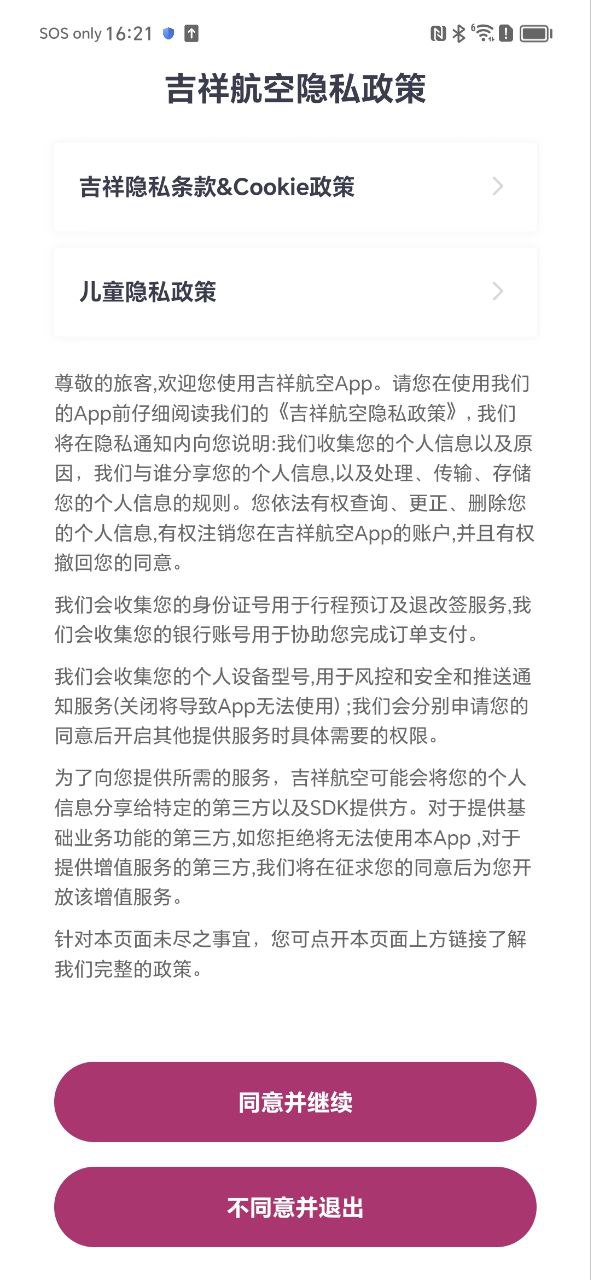 SOS only 16:21

吉祥航空隐私政策

吉祥隐私条款&Cookie政策

儿童隐私政策

尊敬的旅客,欢迎您使用吉祥航空App。请您在使用我们的App前仔细阅读我们的《吉祥航空隐私政策》, 我们将在隐私通知内向您说明:我们收集您的个人信息以及原因，我们与谁分享您的个人信息,以及处理、传输、存储您的个人信息的规则。您依法有权查询、更正、删除您的个人信息,有权注销您在吉祥航空App的账户,并且有权撤回您的同意。

我们会收集您的身份证号用于行程预订及退改签服务,我们会收集您的银行账号用于协助您完成订单支付。

我们会收集您的个人设备型号,用于风控和安全和推送通知服务(关闭将导致App无法使用) ;我们会分别申请您的同意后开启其他提供服务时具体需要的权限。

为了向您提供所需的服务，吉祥航空可能会将您的个人信息分享给特定的第三方以及SDK提供方。对于提供基础业务功能的第三方,如您拒绝将无法使用本App ,对于提供增值服务的第三方,我们将在征求您的同意后为您开放该增值服务。

针对本页面未尽之事宜，您可点开本页面上方链接了解我们完整的政策。

同意并继续

不同意并退出